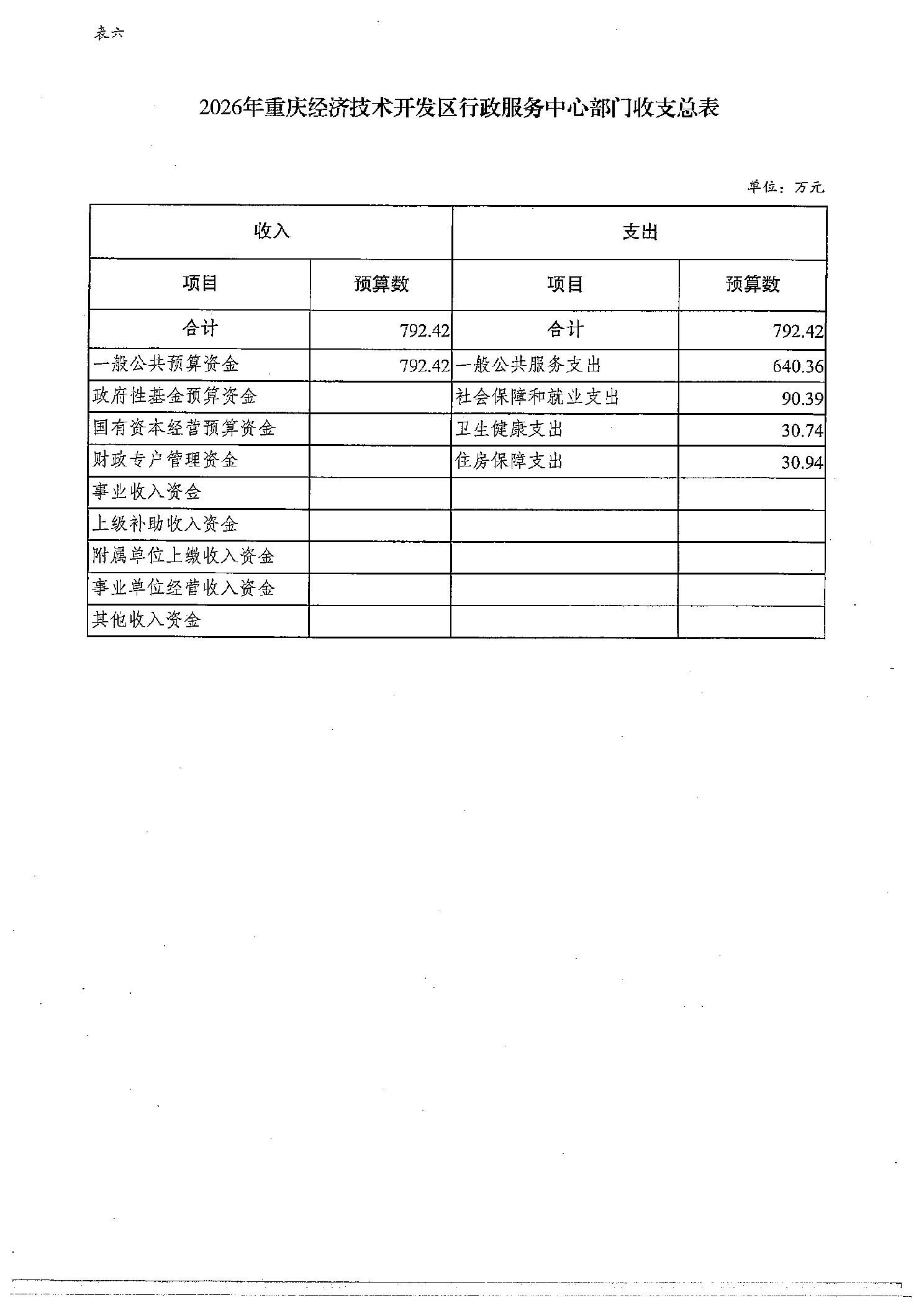 表六

2026年重庆经济技术开发区行政服务中心部门收支总表

单位：万元

| 收入 |  | 支出 |  |
|---|---|---|---|
| 项目 | 预算数 | 项目 | 预算数 |
| 合计 | 792.42 | 合计 | 792.42 |
| 一般公共预算资金 | 792.42 | 一般公共服务支出 | 640.36 |
| 政府性基金预算资金 |  | 社会保障和就业支出 | 90.39 |
| 国有资本经营预算资金 |  | 卫生健康支出 | 30.74 |
| 财政专户管理资金 |  | 住房保障支出 | 30.94 |
| 事业收入资金 |  |  |  |
| 上级补助收入资金 |  |  |  |
| 附属单位上缴收入资金 |  |  |  |
| 事业单位经营收入资金 |  |  |  |
| 其他收入资金 |  |  |  |